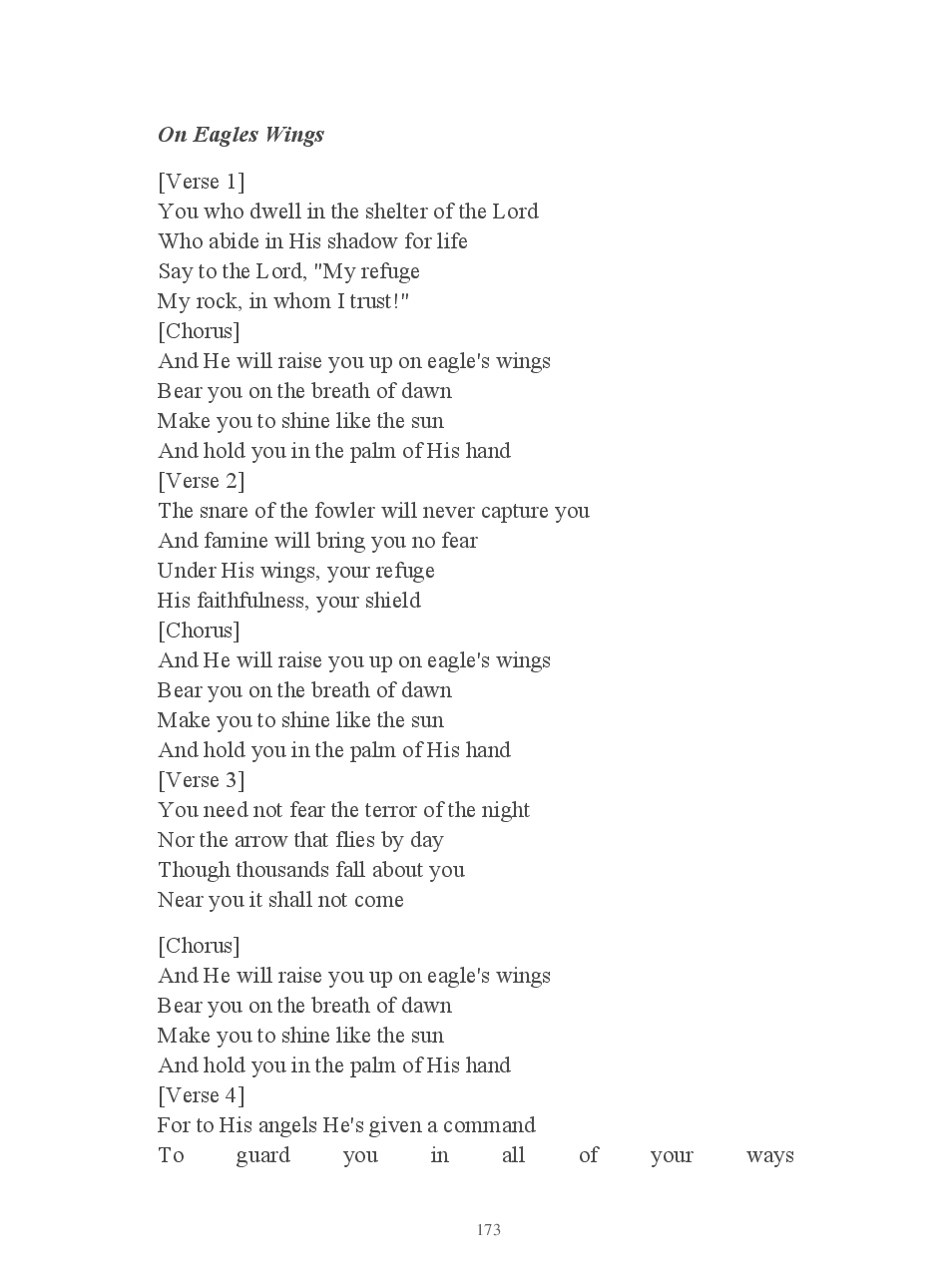 On Eagles Wings

[Verse 1]
You who dwell in the shelter of the Lord
Who abide in His shadow for life
Say to the Lord, "My refuge
My rock, in whom I trust!"
[Chorus]
And He will raise you up on eagle's wings
Bear you on the breath of dawn
Make you to shine like the sun
And hold you in the palm of His hand
[Verse 2]
The snare of the fowler will never capture you
And famine will bring you no fear
Under His wings, your refuge
His faithfulness, your shield
[Chorus]
And He will raise you up on eagle's wings
Bear you on the breath of dawn
Make you to shine like the sun
And hold you in the palm of His hand
[Verse 3]
You need not fear the terror of the night
Nor the arrow that flies by day
Though thousands fall about you
Near you it shall not come

[Chorus]
And He will raise you up on eagle's wings
Bear you on the breath of dawn
Make you to shine like the sun
And hold you in the palm of His hand
[Verse 4]
For to His angels He's given a command
To guard you in all of your ways

173